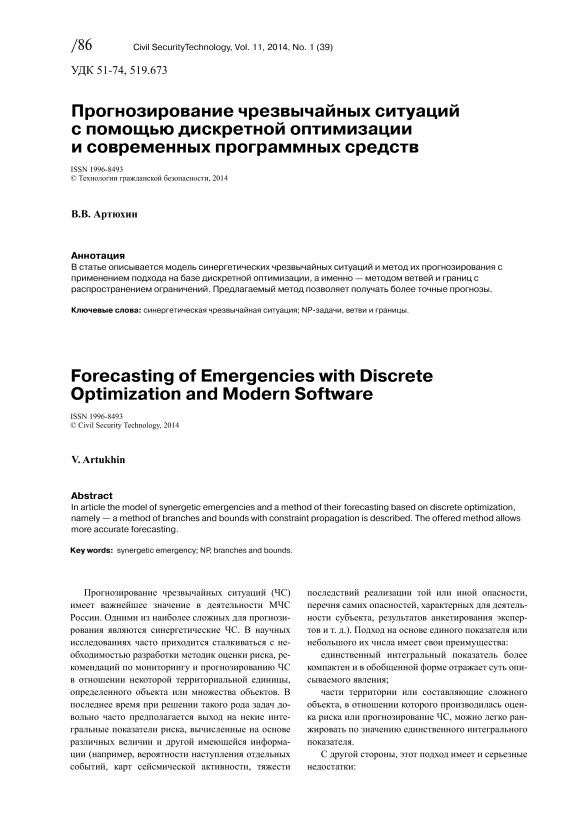 /86 Civil SecurityTechnology, Vol. 11, 2014, No. 1 (39)

УДК 51-74, 519.673

Прогнозирование чрезвычайных ситуаций с помощью дискретной оптимизации и современных программных средств

ISSN 1996-8493
© Технологии гражданской безопасности, 2014

В.В. Артюхин

Аннотация
В статье описывается модель синергетических чрезвычайных ситуаций и метод их прогнозирования с применением подхода на базе дискретной оптимизации, а именно — методом ветвей и границ с распространением ограничений. Предлагаемый метод позволяет получать более точные прогнозы.

Ключевые слова: синергетическая чрезвычайная ситуация; NP-задачи, ветви и границы.

Forecasting of Emergencies with Discrete Optimization and Modern Software

ISSN 1996-8493
© Civil Security Technology, 2014

V. Artukhin

Abstract
In article the model of synergetic emergencies and a method of their forecasting based on discrete optimization, namely — a method of branches and bounds with constraint propagation is described. The offered method allows more accurate forecasting.

Key words: synergetic emergency; NP, branches and bounds.

Прогнозирование чрезвычайных ситуаций (ЧС) имеет важнейшее значение в деятельности МЧС России. Одними из наиболее сложных для прогнозирования являются синергетические ЧС. В научных исследованиях часто приходится сталкиваться с необходимостью разработки методик оценки риска, рекомендаций по мониторингу и прогнозированию ЧС в отношении некоторой территориальной единицы, определенного объекта или множества объектов. В последнее время при решении такого рода задач довольно часто предполагается выход на некие интегральные показатели риска, вычисленные на основе различных величин и другой имеющейся информации (например, вероятности наступления отдельных событий, карт сейсмической активности, тяжести последствий реализации той или иной опасности, перечня самих опасностей, характерных для деятельности субъекта, результатов анкетирования экспертов и т. д.). Подход на основе единого показателя или небольшого их числа имеет свои преимущества:

единственный интегральный показатель более компактен и в обобщенной форме отражает суть описываемого явления;

части территории или составляющие сложного объекта, в отношении которого производилась оценка риска или прогнозирование ЧС, можно легко ранжировать по значению единственного интегрального показателя.

С другой стороны, этот подход имеет и серьезные недостатки: